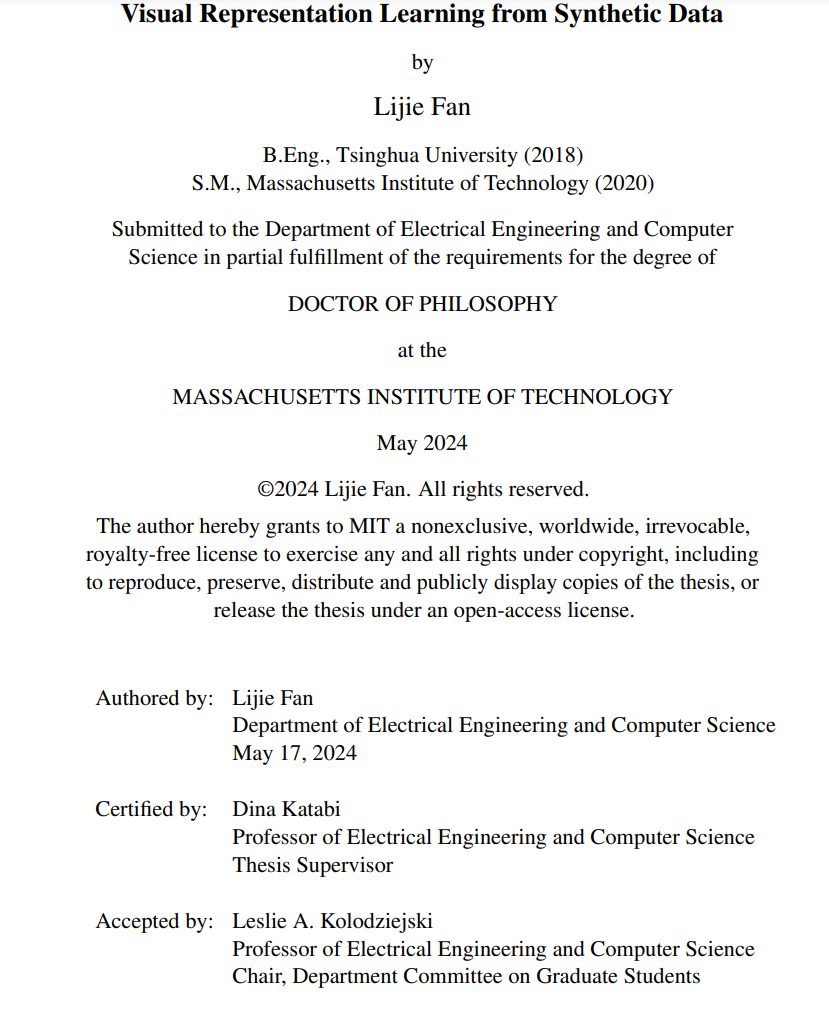 Visual Representation Learning from Synthetic Data

by

Lijie Fan

B.Eng., Tsinghua University (2018)
S.M., Massachusetts Institute of Technology (2020)

Submitted to the Department of Electrical Engineering and Computer Science in partial fulfillment of the requirements for the degree of

DOCTOR OF PHILOSOPHY

at the

MASSACHUSETTS INSTITUTE OF TECHNOLOGY

May 2024

©2024 Lijie Fan. All rights reserved.

The author hereby grants to MIT a nonexclusive, worldwide, irrevocable, royalty-free license to exercise any and all rights under copyright, including to reproduce, preserve, distribute and publicly display copies of the thesis, or release the thesis under an open-access license.

Authored by: Lijie Fan
Department of Electrical Engineering and Computer Science
May 17, 2024

Certified by: Dina Katabi
Professor of Electrical Engineering and Computer Science
Thesis Supervisor

Accepted by: Leslie A. Kolodziejski
Professor of Electrical Engineering and Computer Science
Chair, Department Committee on Graduate Students